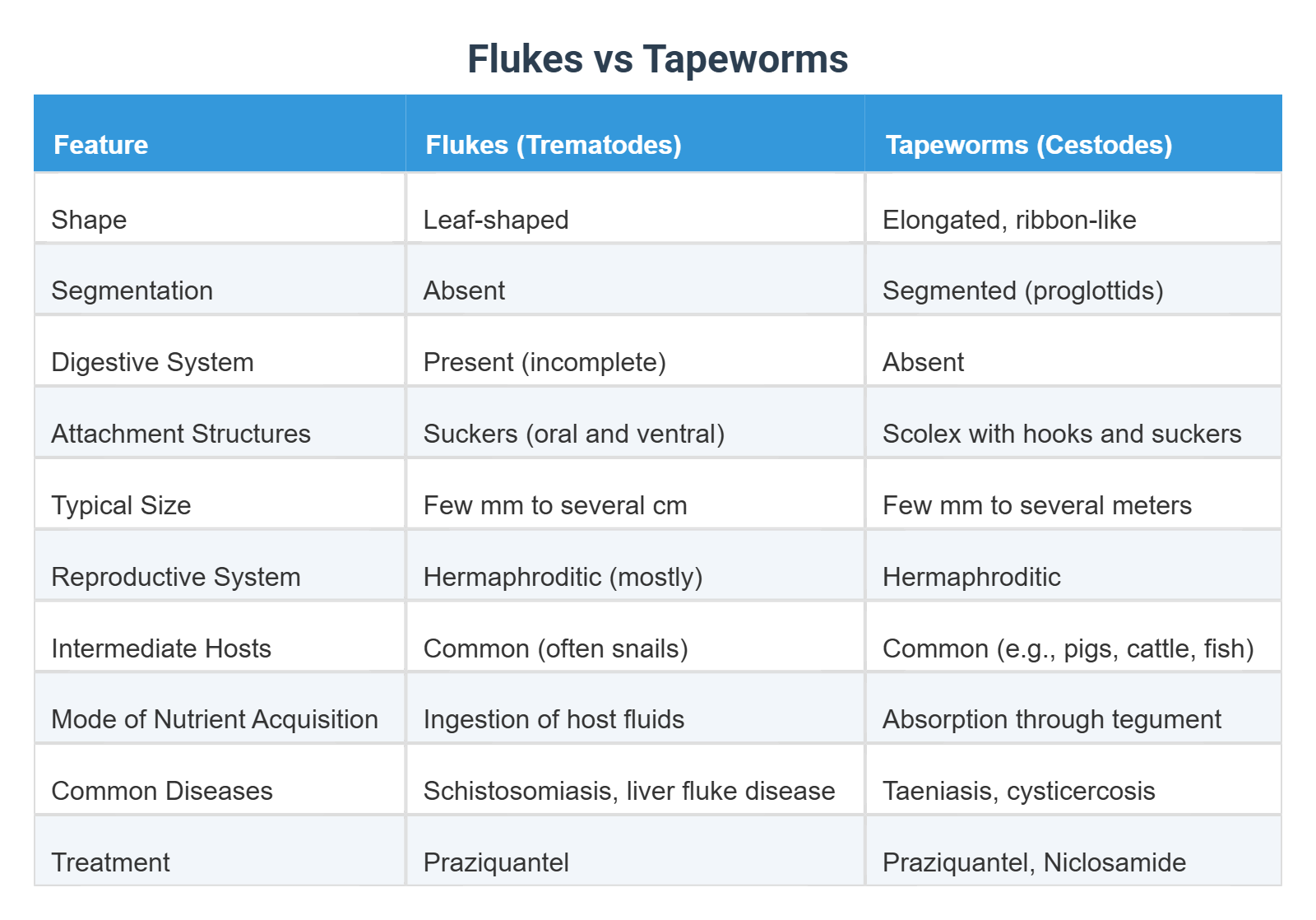 Flukes vs Tapeworms

| Feature | Flukes (Trematodes) | Tapeworms (Cestodes) |
|---|---|---|
| Shape | Leaf-shaped | Elongated, ribbon-like |
| Segmentation | Absent | Segmented (proglottids) |
| Digestive System | Present (incomplete) | Absent |
| Attachment Structures | Suckers (oral and ventral) | Scolex with hooks and suckers |
| Typical Size | Few mm to several cm | Few mm to several meters |
| Reproductive System | Hermaphroditic (mostly) | Hermaphroditic |
| Intermediate Hosts | Common (often snails) | Common (e.g., pigs, cattle, fish) |
| Mode of Nutrient Acquisition | Ingestion of host fluids | Absorption through tegument |
| Common Diseases | Schistosomiasis, liver fluke disease | Taeniasis, cysticercosis |
| Treatment | Praziquantel | Praziquantel, Niclosamide |